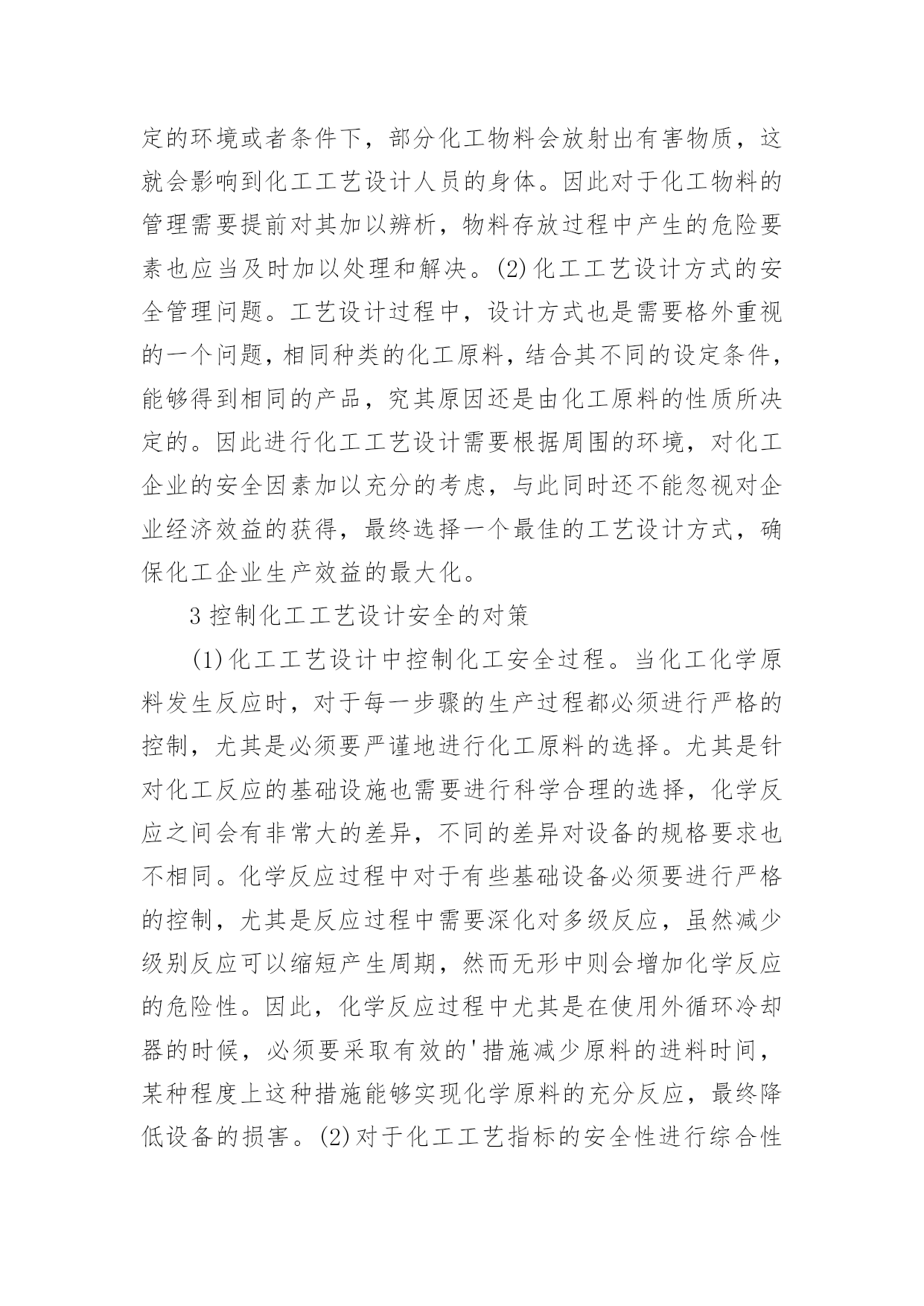 定的环境或者条件下，部分化工物料会放射出有害物质，这就会影响到化工工艺设计人员的身体。因此对于化工物料的管理需要提前对其加以辨析，物料存放过程中产生的危险要素也应当及时加以处理和解决。(2)化工工艺设计方式的安全管理问题。工艺设计过程中，设计方式也是需要格外重视的一个问题，相同种类的化工原料，结合其不同的设定条件，能够得到相同的产品，究其原因还是由化工原料的性质所决定的。因此进行化工工艺设计需要根据周围的环境，对化工企业的安全因素加以充分的考虑，与此同时还不能忽视对企业经济效益的获得，最终选择一个最佳的工艺设计方式，确保化工企业生产效益的最大化。

3 控制化工工艺设计安全的对策

(1)化工工艺设计中控制化工安全过程。当化工化学原料发生反应时，对于每一步骤的生产过程都必须进行严格的控制，尤其是必须要严谨地进行化工原料的选择。尤其是针对化工反应的基础设施也需要进行科学合理的选择，化学反应之间会有非常大的差异，不同的差异对设备的规格要求也不相同。化学反应过程中对于有些基础设备必须要进行严格的控制，尤其是反应过程中需要深化对多级反应，虽然减少级别反应可以缩短产生周期，然而无形中则会增加化学反应的危险性。因此，化学反应过程中尤其是在使用外循环冷却器的时候，必须要采取有效的'措施减少原料的进料时间，某种程度上这种措施能够实现化学原料的充分反应，最终降低设备的损害。(2)对于化工工艺指标的安全性进行综合性